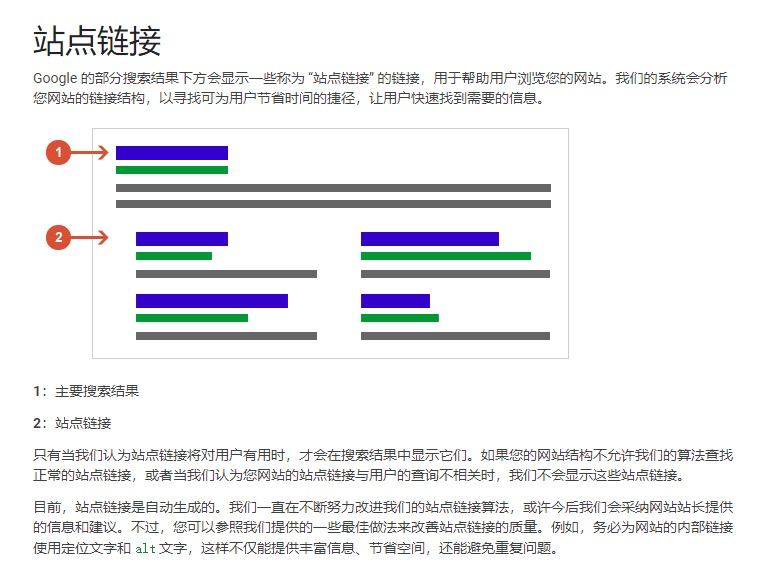 站点链接

Google 的部分搜索结果下方会显示一些称为 “站点链接” 的链接，用于帮助用户浏览您的网站。我们的系统会分析您网站的链接结构，以寻找可为用户节省时间的捷径，让用户快速找到需要的信息。

1

2

1：主要搜索结果

2：站点链接

只有当我们认为站点链接将对用户有用时，才会在搜索结果中显示它们。如果您的网站结构不允许我们的算法查找正常的站点链接，或者当我们认为您网站的站点链接与用户的查询不相关时，我们不会显示这些站点链接。

目前，站点链接是自动生成的。我们一直在不断努力改进我们的站点链接算法，或许今后我们会采纳网站站长提供的信息和建议。不过，您可以参照我们提供的一些最佳做法来改善站点链接的质量。例如，务必为网站的内部链接使用定位文字和 alt 文字，这样不仅能提供丰富信息、节省空间，还能避免重复问题。